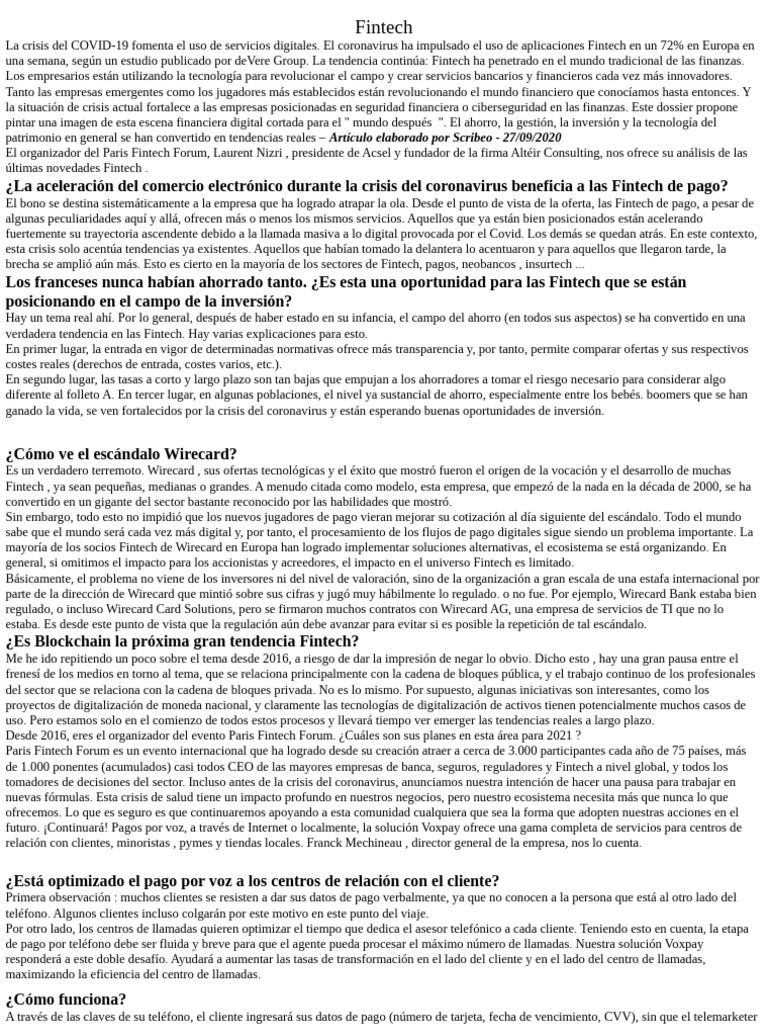 Fintech

La crisis del COVID-19 fomenta el uso de servicios digitales. El coronavirus ha impulsado el uso de aplicaciones Fintech en un 72% en Europa en una semana, según un estudio publicado por deVere Group. La tendencia continúa: Fintech ha penetrado en el mundo tradicional de las finanzas. Los empresarios están utilizando la tecnología para revolucionar el campo y crear servicios bancarios y financieros cada vez más innovadores. Tanto las empresas emergentes como los jugadores más establecidos están revolucionando el mundo financiero que conocíamos hasta entonces. Y la situación de crisis actual fortalece a las empresas posicionadas en seguridad financiera o ciberseguridad en las finanzas. Este dossier propone pintar una imagen de esta escena financiera digital cortada para el " mundo después ". El ahorro, la gestión, la inversión y la tecnología del patrimonio en general se han convertido en tendencias reales – Artículo elaborado por Scribeo - 27/09/2020
El organizador del Paris Fintech Forum, Laurent Nizri , presidente de Acsel y fundador de la firma Altéir Consulting, nos ofrece su análisis de las últimas novedades Fintech .

¿La aceleración del comercio electrónico durante la crisis del coronavirus beneficia a las Fintech de pago?
El bono se destina sistemáticamente a la empresa que ha logrado atrapar la ola. Desde el punto de vista de la oferta, las Fintech de pago, a pesar de algunas peculiaridades aquí y allá, ofrecen más o menos los mismos servicios. Aquellos que ya están bien posicionados están acelerando fuertemente su trayectoria ascendente debido a la llamada masiva a lo digital provocada por el Covid. Los demás se quedan atrás. En este contexto, esta crisis solo acentúa tendencias ya existentes. Aquellos que habían tomado la delantera lo acentuaron y para aquellos que llegaron tarde, la brecha se amplió aún más. Esto es cierto en la mayoría de los sectores de Fintech, pagos, neobancos , insurtech ...

Los franceses nunca habían ahorrado tanto. ¿Es esta una oportunidad para las Fintech que se están posicionando en el campo de la inversión?
Hay un tema real ahí. Por lo general, después de haber estado en su infancia, el campo del ahorro (en todos sus aspectos) se ha convertido en una verdadera tendencia en las Fintech. Hay varias explicaciones para esto.
En primer lugar, la entrada en vigor de determinadas normativas ofrece más transparencia y, por tanto, permite comparar ofertas y sus respectivos costes reales (derechos de entrada, costes varios, etc.).
En segundo lugar, las tasas a corto y largo plazo son tan bajas que empujan a los ahorradores a tomar el riesgo necesario para considerar algo diferente al folleto A. En tercer lugar, en algunas poblaciones, el nivel ya sustancial de ahorro, especialmente entre los bebés. boomers que se han ganado la vida, se ven fortalecidos por la crisis del coronavirus y están esperando buenas oportunidades de inversión.

¿Cómo ve el escándalo Wirecard?
Es un verdadero terremoto. Wirecard , sus ofertas tecnológicas y el éxito que mostró fueron el origen de la vocación y el desarrollo de muchas Fintech , ya sean pequeñas, medianas o grandes. A menudo citada como modelo, esta empresa, que empezó de la nada en la década de 2000, se ha convertido en un gigante del sector bastante reconocido por las habilidades que mostró.
Sin embargo, todo esto no impidió que los nuevos jugadores de pago vieran mejorar su cotización al día siguiente del escándalo. Todo el mundo sabe que el mundo será cada vez más digital y, por tanto, el procesamiento de los flujos de pago digitales sigue siendo un problema importante. La mayoría de los socios Fintech de Wirecard en Europa han logrado implementar soluciones alternativas, el ecosistema se está organizando. En general, si omitimos el impacto para los accionistas y acreedores, el impacto en el universo Fintech es limitado.
Básicamente, el problema no viene de los inversores ni del nivel de valoración, sino de la organización a gran escala de una estafa internacional por parte de la dirección de Wirecard que mintió sobre sus cifras y jugó muy hábilmente lo regulado. o no fue. Por ejemplo, Wirecard Bank estaba bien regulado, o incluso Wirecard Card Solutions, pero se firmaron muchos contratos con Wirecard AG, una empresa de servicios de TI que no lo estaba. Es desde este punto de vista que la regulación aún debe avanzar para evitar si es posible la repetición de tal escándalo.

¿Es Blockchain la próxima gran tendencia Fintech?
Me he ido repitiendo un poco sobre el tema desde 2016, a riesgo de dar la impresión de negar lo obvio. Dicho esto , hay una gran pausa entre el frenesí de los medios en torno al tema, que se relaciona principalmente con la cadena de bloques pública, y el trabajo continuo de los profesionales del sector que se relaciona con la cadena de bloques privada. No es lo mismo. Por supuesto, algunas iniciativas son interesantes, como los proyectos de digitalización de moneda nacional, y claramente las tecnologías de digitalización de activos tienen potencialmente muchos casos de uso. Pero estamos solo en el comienzo de todos estos procesos y llevará tiempo ver emerger las tendencias reales a largo plazo.
Desde 2016, eres el organizador del evento Paris Fintech Forum. ¿Cuáles son sus planes en esta área para 2021 ?
Paris Fintech Forum es un evento internacional que ha logrado desde su creación atraer a cerca de 3.000 participantes cada año de 75 países, más de 1.000 ponentes (acumulados) casi todos CEO de las mayores empresas de banca, seguros, reguladores y Fintech a nivel global, y todos los tomadores de decisiones del sector. Incluso antes de la crisis del coronavirus, anunciamos nuestra intención de hacer una pausa para trabajar en nuevas fórmulas. Esta crisis de salud tiene un impacto profundo en nuestros negocios, pero nuestro ecosistema necesita más que nunca lo que ofrecemos. Lo que es seguro es que continuaremos apoyando a esta comunidad cualquiera que sea la forma que adopten nuestras acciones en el futuro. ¡Continuará! Pagos por voz, a través de Internet o localmente, la solución Voxpay ofrece una gama completa de servicios para centros de relación con clientes, minoristas , pymes y tiendas locales. Franck Mechineau , director general de la empresa, nos lo cuenta.

¿Está optimizado el pago por voz a los centros de relación con el cliente?
Primera observación : muchos clientes se resisten a dar sus datos de pago verbalmente, ya que no conocen a la persona que está al otro lado del teléfono. Algunos clientes incluso colgarán por este motivo en este punto del viaje.
Por otro lado, los centros de llamadas quieren optimizar el tiempo que dedica el asesor telefónico a cada cliente. Teniendo esto en cuenta, la etapa de pago por teléfono debe ser fluida y breve para que el agente pueda procesar el máximo número de llamadas. Nuestra solución Voxpay responderá a este doble desafío. Ayudará a aumentar las tasas de transformación en el lado del cliente y en el lado del centro de llamadas, maximizando la eficiencia del centro de llamadas.

¿Cómo funciona?
A través de las claves de su teléfono, el cliente ingresará sus datos de pago (número de tarjeta, fecha de vencimiento, CVV), sin que el telemarketer